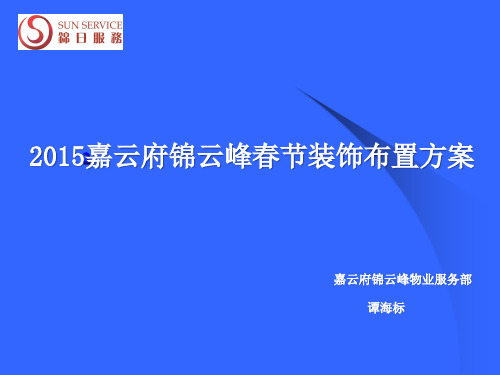 SUN SERVICE
錦日服務

2015嘉云府锦云峰春节装饰布置方案

嘉云府锦云峰物业服务部

谭海标